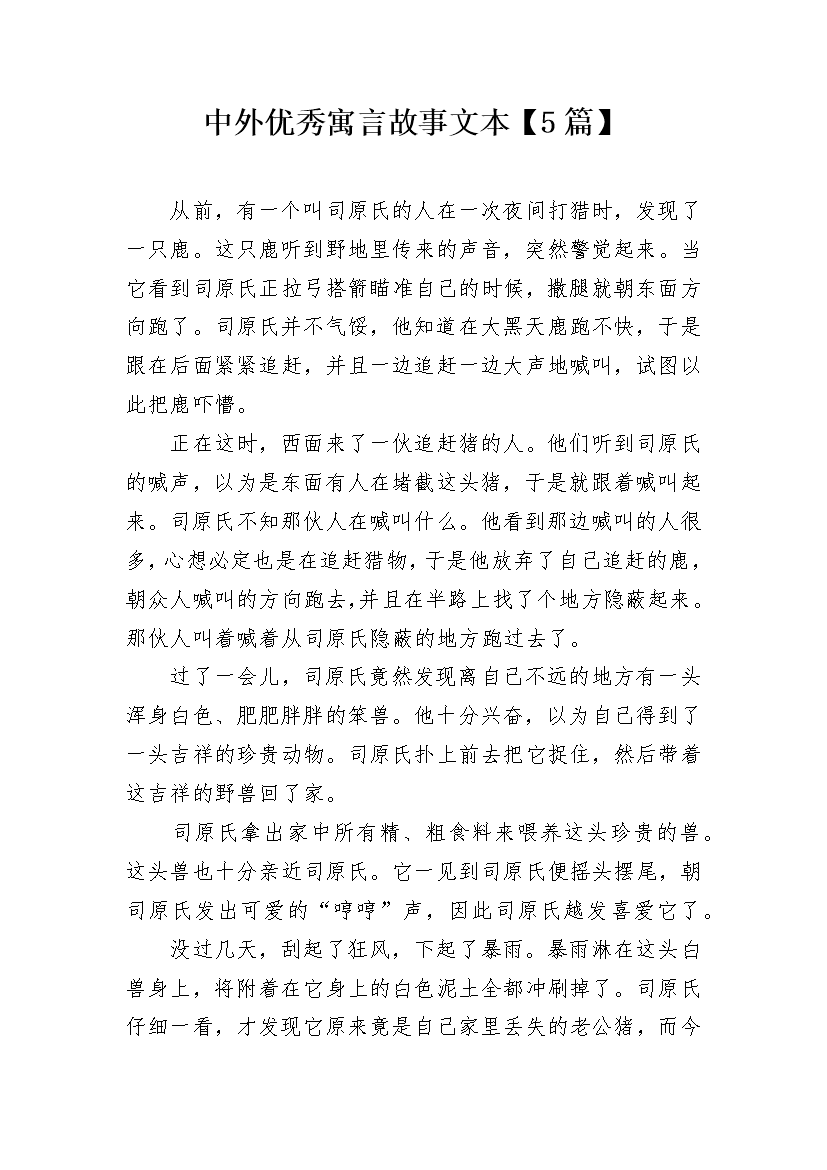 中外优秀寓言故事文本【5篇】

从前，有一个叫司原氏的人在一次夜间打猎时，发现了一只鹿。这只鹿听到野地里传来的声音，突然警觉起来。当它看到司原氏正拉弓搭箭瞄准自己的时候，撒腿就朝东面方向跑了。司原氏并不气馁，他知道在大黑天鹿跑不快，于是跟在后面紧紧追赶，并且一边追赶一边大声地喊叫，试图以此把鹿吓懵。

正在这时，西面来了一伙追赶猪的人。他们听到司原氏的喊声，以为是东面有人在堵截这头猪，于是就跟着喊叫起来。司原氏不知那伙人在喊叫什么。他看到那边喊叫的人很多，心想必定也是在追赶猎物，于是他放弃了自己追赶的鹿，朝众人喊叫的方向跑去，并且在半路上找了个地方隐蔽起来。那伙人叫着喊着从司原氏隐蔽的地方跑过去了。

过了一会儿，司原氏竟然发现离自己不远的地方有一头浑身白色、肥肥胖胖的笨兽。他十分兴奋，以为自己得到了一头吉祥的珍贵动物。司原氏扑上前去把它捉住，然后带着这吉祥的野兽回了家。

司原氏拿出家中所有精、粗食料来喂养这头珍贵的兽。这头兽也十分亲近司原氏。它一见到司原氏便摇头摆尾，朝司原氏发出可爱的“哼哼”声，因此司原氏越发喜爱它了。

没过几天，刮起了狂风，下起了暴雨。暴雨淋在这头白兽身上，将附着在它身上的白色泥土全都冲刷掉了。司原氏仔细一看，才发现它原来竟是自己家里丢失的老公猪，而今